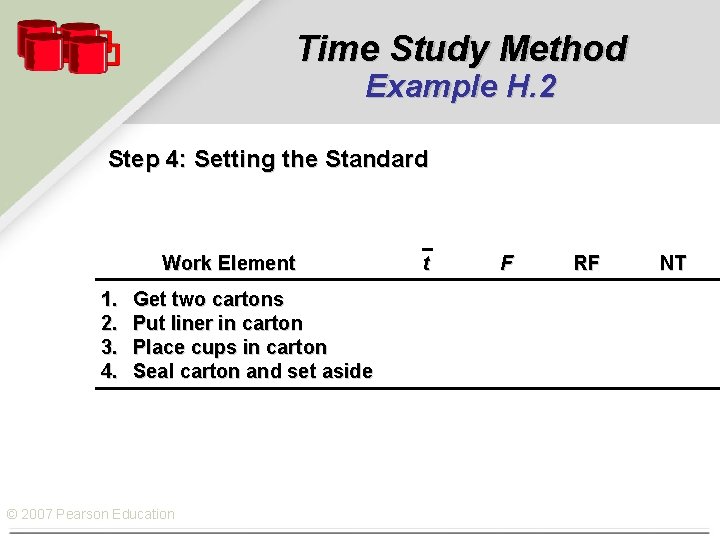 Time Study Method
Example H.2

Step 4: Setting the Standard

| Work Element | $\bar{t}$ | $F$ | RF | NT |
|---|---|---|---|---|
| 1. Get two cartons | | | | |
| 2. Put liner in carton | | | | |
| 3. Place cups in carton | | | | |
| 4. Seal carton and set aside | | | | |

© 2007 Pearson Education